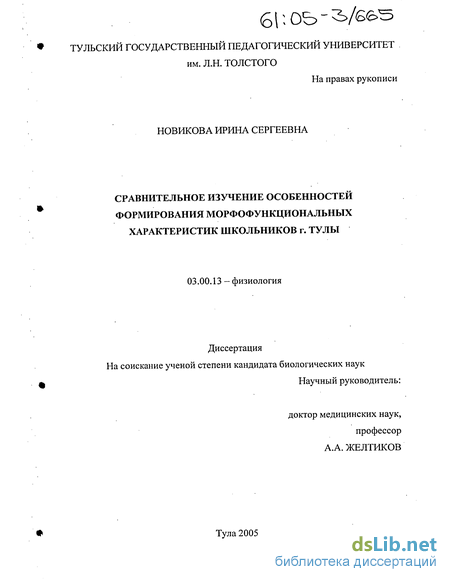 61:05-3/665

ТУЛЬСКИЙ ГОСУДАРСТВЕННЫЙ ПЕДАГОГИЧЕСКИЙ УНИВЕРСИТЕТ им. Л.Н. ТОЛСТОГО

На правах рукописи

НОВИКОВА ИРИНА СЕРГЕЕВНА

СРАВНИТЕЛЬНОЕ ИЗУЧЕНИЕ ОСОБЕННОСТЕЙ ФОРМИРОВАНИЯ МОРФОФУНКЦИОНАЛЬНЫХ ХАРАКТЕРИСТИК ШКОЛЬНИКОВ г. ТУЛЫ

03.00.13 – физиология

Диссертация
На соискание ученой степени кандидата биологических наук
Научный руководитель:

доктор медицинских наук,
профессор
А.А. ЖЕЛТИКОВ

Тула 2005

dsLib.net
библиотека диссертаций